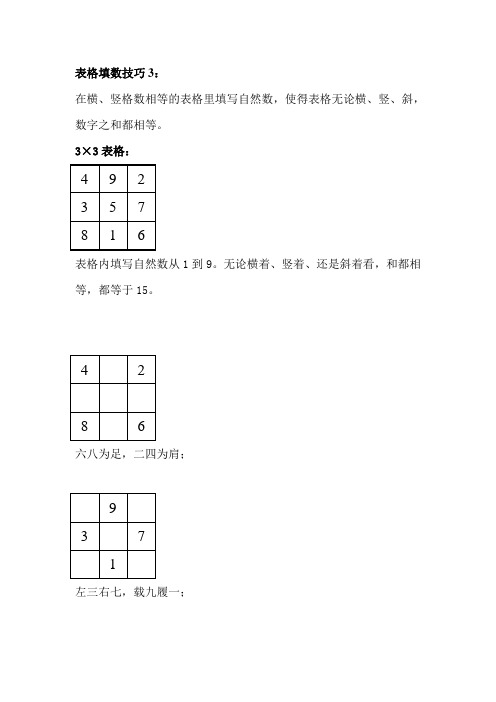 表格填数技巧 3：

在横、竖格数相等的表格里填写自然数，使得表格无论横、竖、斜，数字之和都相等。

3×3 表格：

| 4 | 9 | 2 |
|---|---|---|
| 3 | 5 | 7 |
| 8 | 1 | 6 |

表格内填写自然数从 1 到 9。无论横着、竖着、还是斜着看，和都相等，都等于 15。

| 4 |  | 2 |
|---|---|---|
|  |  |  |
| 8 |  | 6 |

六八为足，二四为肩；

|  | 9 |  |
|---|---|---|
| 3 |  | 7 |
|  | 1 |  |

左三右七，载九履一；